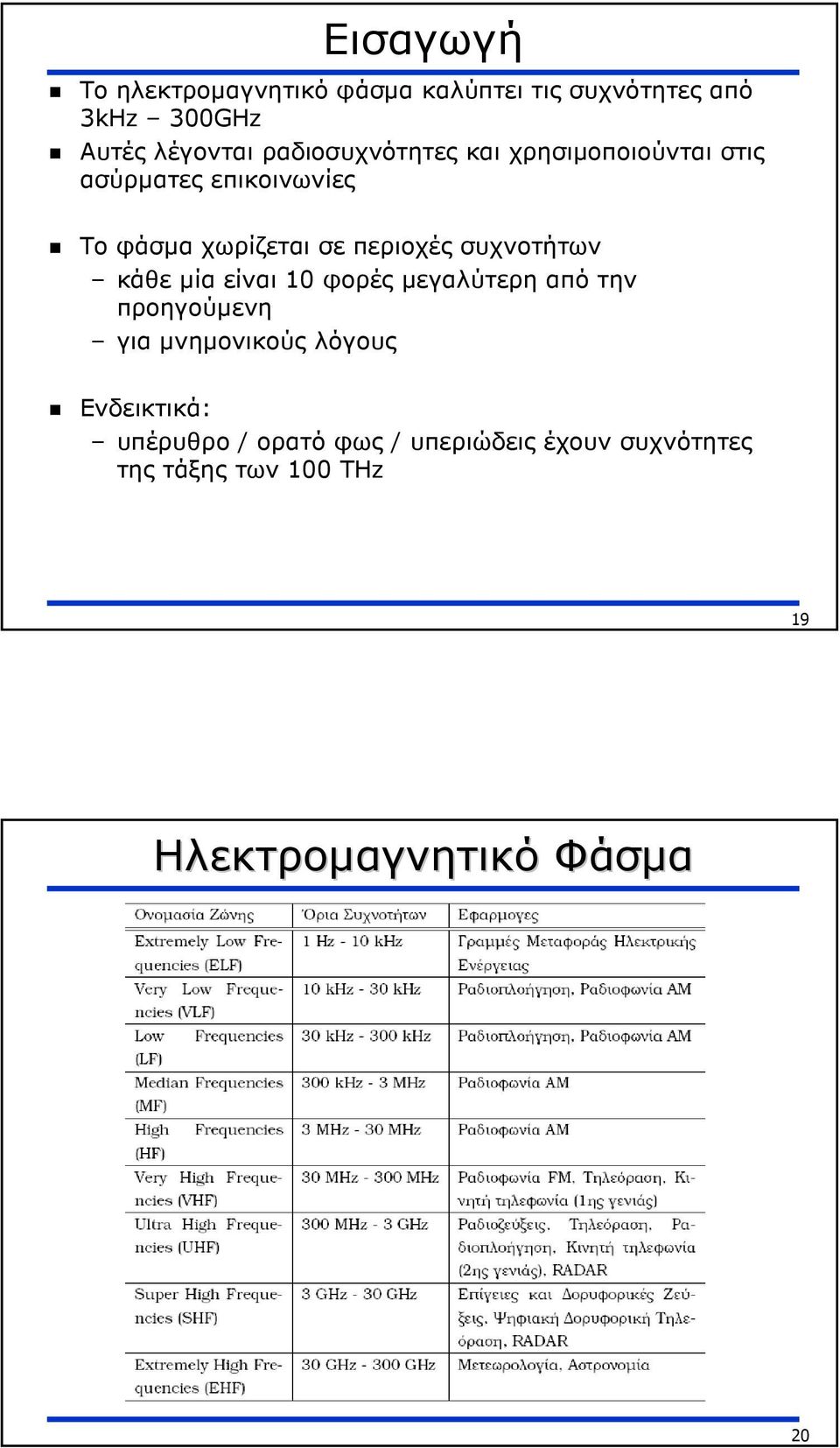 Εισαγωγή

Το ηλεκτρομαγνητικό φάσμα καλύπτει τις συχνότητες από 3kHz – 300GHz

Αυτές λέγονται ραδιοσυχνότητες και χρησιμοποιούνται στις ασύρματες επικοινωνίες

Το φάσμα χωρίζεται σε περιοχές συχνοτήτων
– κάθε μία είναι 10 φορές μεγαλύτερη από την προηγούμενη
– για μνημονικούς λόγους

Ενδεικτικά:
– υπέρυθρο / ορατό φως / υπεριώδεις έχουν συχνότητες της τάξης των 100 THz

19

Ηλεκτρομαγνητικό Φάσμα

| Ονομασία Ζώνης | Όρια Συχνοτήτων | Εφαρμογες |
|---|---|---|
| Extremely Low Frequencies (ELF) | 1 Hz - 10 kHz | Γραμμές Μεταφοράς Ηλεκτρικής Ενέργειας |
| Very Low Frequencies (VLF) | 10 kHz - 30 kHz | Ραδιοπλοήγηση, Ραδιοφωνία AM |
| Low Frequencies (LF) | 30 kHz - 300 kHz | Ραδιοπλοήγηση, Ραδιοφωνία AM |
| Median Frequencies (MF) | 300 kHz - 3 MHz | Ραδιοφωνία AM |
| High Frequencies (HF) | 3 MHz - 30 MHz | Ραδιοφωνία AM |
| Very High Frequencies (VHF) | 30 MHz - 300 MHz | Ραδιοφωνία FM, Τηλεόραση, Κινητή τηλεφωνία (1ης γενιάς) |
| Ultra High Frequencies (UHF) | 300 MHz - 3 GHz | Ραδιοζεύξεις, Τηλεόραση, Ραδιοπλοήγηση, Κινητή τηλεφωνία (2ης γενιάς), RADAR |
| Super High Frequencies (SHF) | 3 GHz - 30 GHz | Επίγειες και Δορυφορικές Ζεύξεις, Ψηφιακή Δορυφορική Τηλεόραση, RADAR |
| Extremely High Frequencies (EHF) | 30 GHz - 300 GHz | Μετεωρολογία, Αστρονομία |

20